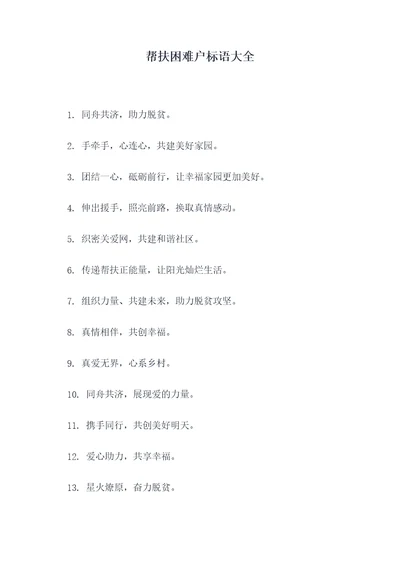 帮扶困难户标语大全

1. 同舟共济，助力脱贫。

2. 手牵手，心连心，共建美好家园。

3. 团结一心，砥砺前行，让幸福家园更加美好。

4. 伸出援手，照亮前路，换取真情感动。

5. 织密关爱网，共建和谐社区。

6. 传递帮扶正能量，让阳光灿烂生活。

7. 组织力量、共建未来，助力脱贫攻坚。

8. 真情相伴，共创幸福。

9. 真爱无界，心系乡村。

10. 同舟共济，展现爱的力量。

11. 携手同行，共创美好明天。

12. 爱心助力，共享幸福。

13. 星火燎原，奋力脱贫。